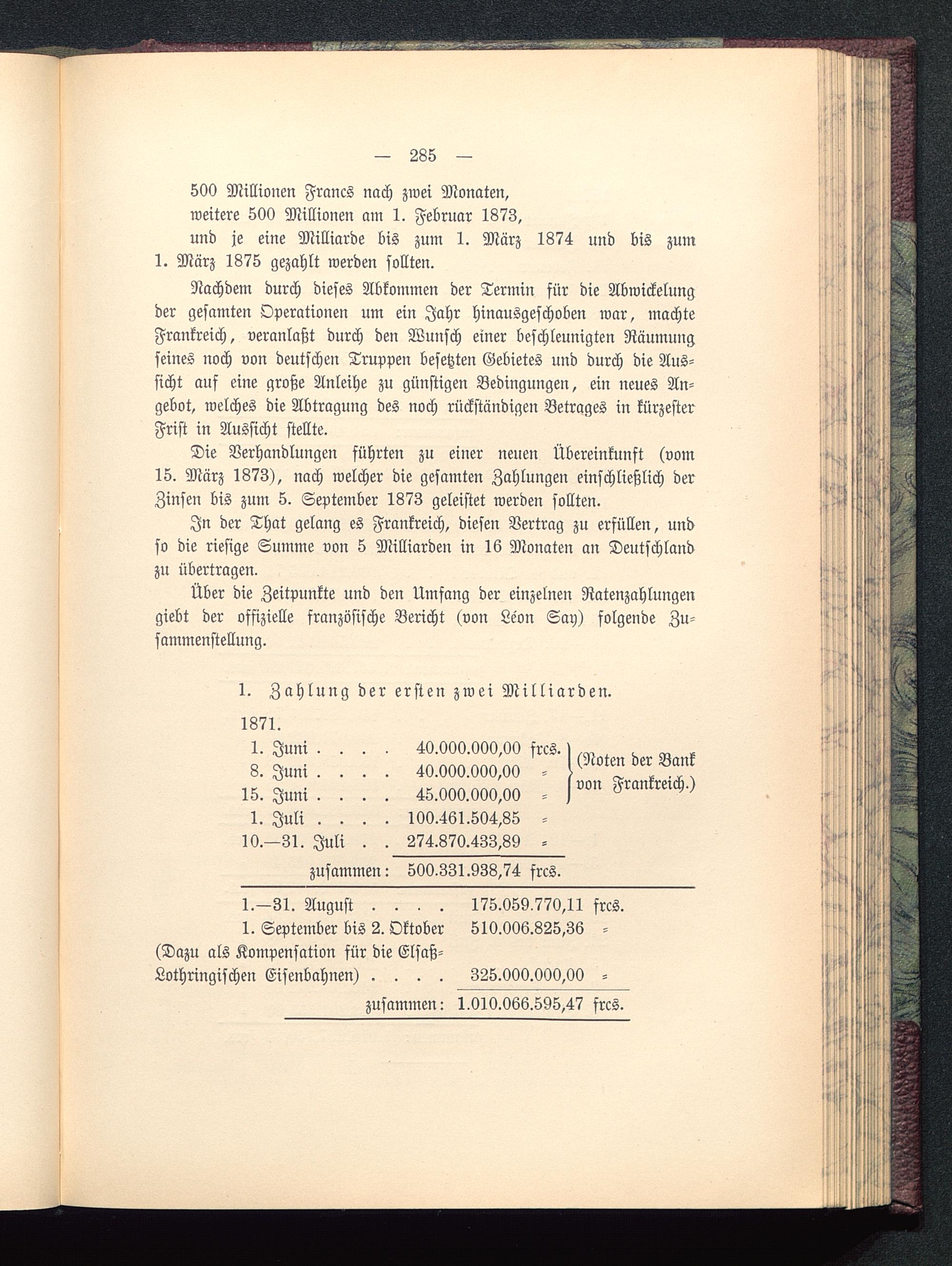 — 285 —

500 Millionen Francs nach zwei Monaten,
weitere 500 Millionen am 1. Februar 1873,
und je eine Milliarde bis zum 1. März 1874 und bis zum 1. März 1875 gezahlt werden sollten.

Nachdem durch dieses Abkommen der Termin für die Abwickelung der gesamten Operationen um ein Jahr hinausgeschoben war, machte Frankreich, veranlaßt durch den Wunsch einer beschleunigten Räumung seines noch von deutschen Truppen besetzten Gebietes und durch die Aussicht auf eine große Anleihe zu günstigen Bedingungen, ein neues Angebot, welches die Abtragung des noch rückständigen Betrages in kürzester Frist in Aussicht stellte.

Die Verhandlungen führten zu einer neuen Übereinkunft (vom 15. März 1873), nach welcher die gesamten Zahlungen einschließlich der Zinsen bis zum 5. September 1873 geleistet werden sollten.

In der That gelang es Frankreich, diesen Vertrag zu erfüllen, und so die riesige Summe von 5 Milliarden in 16 Monaten an Deutschland zu übertragen.

Über die Zeitpunkte und den Umfang der einzelnen Ratenzahlungen giebt der offizielle französische Bericht (von Léon Say) folgende Zusammenstellung.

1. Zahlung der ersten zwei Milliarden.

1871.
| | | | |
|---|---|---|---|
| 1. Juni . . . . | 40.000.000,00 | frcs. | (Noten der Bank von Frankreich.) |
| 8. Juni . . . . | 40.000.000,00 | = | |
| 15. Juni . . . . | 45.000.000,00 | = | |
| 1. Juli . . . . | 100.461.504,85 | = | |
| 10.—31. Juli . . | 274.870.433,89 | = | |
| zusammen: | 500.331.938,74 | frcs. | |

| | | |
|---|---|---|
| 1.—31. August . . . . | 175.059.770,11 | frcs. |
| 1. September bis 2. Oktober | 510.006.825,36 | = |
| (Dazu als Kompensation für die Elsaß-Lothringischen Eisenbahnen) . . . . | 325.000.000,00 | = |
| zusammen: | 1.010.066.595,47 | frcs. |